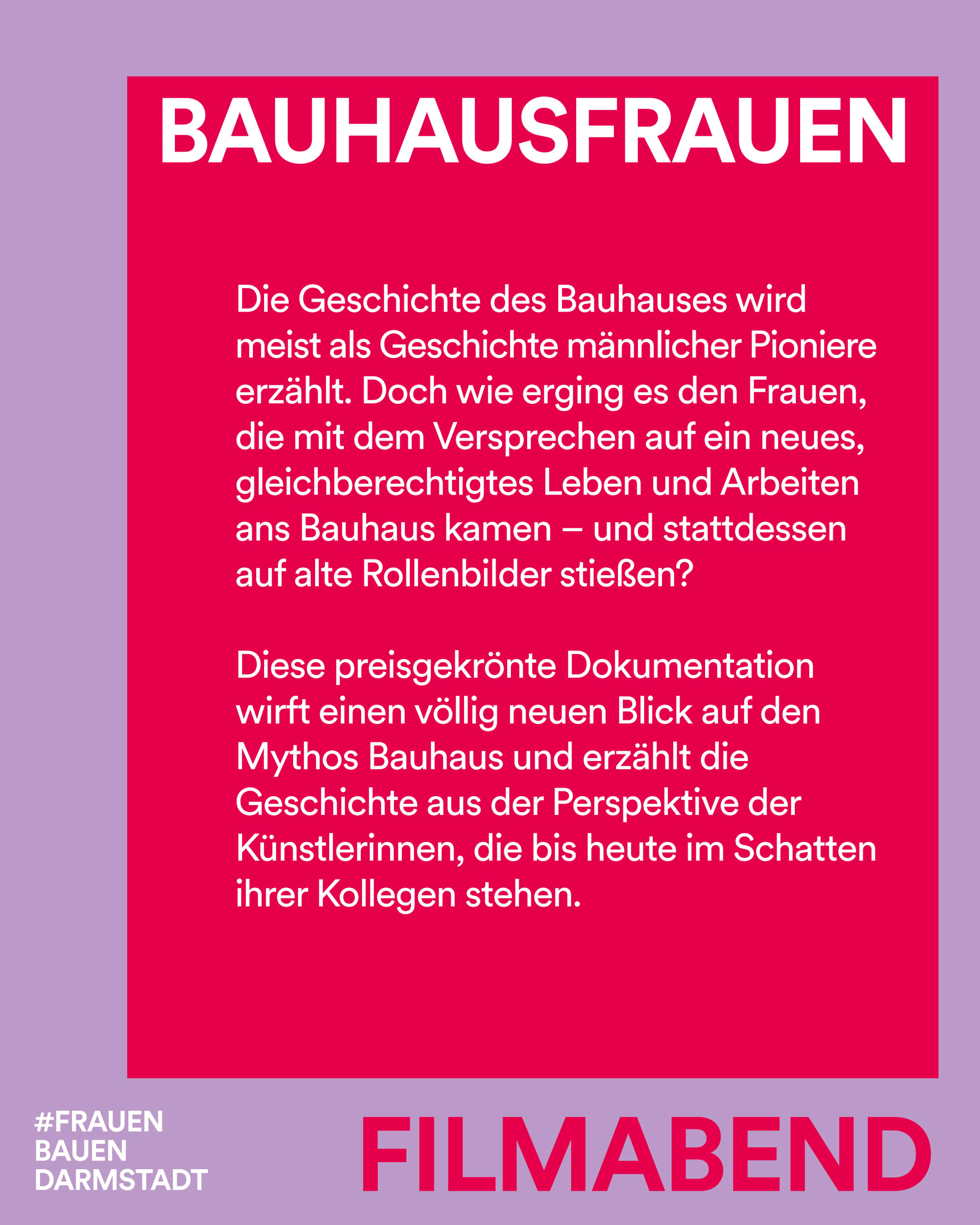 BAUHAUSFRAUEN

Die Geschichte des Bauhauses wird meist als Geschichte männlicher Pioniere erzählt. Doch wie erging es den Frauen, die mit dem Versprechen auf ein neues, gleichberechtigtes Leben und Arbeiten ans Bauhaus kamen – und stattdessen auf alte Rollenbilder stießen?

Diese preisgekrönte Dokumentation wirft einen völlig neuen Blick auf den Mythos Bauhaus und erzählt die Geschichte aus der Perspektive der Künstlerinnen, die bis heute im Schatten ihrer Kollegen stehen.

#FRAUEN
BAUEN
DARMSTADT

FILMABEND